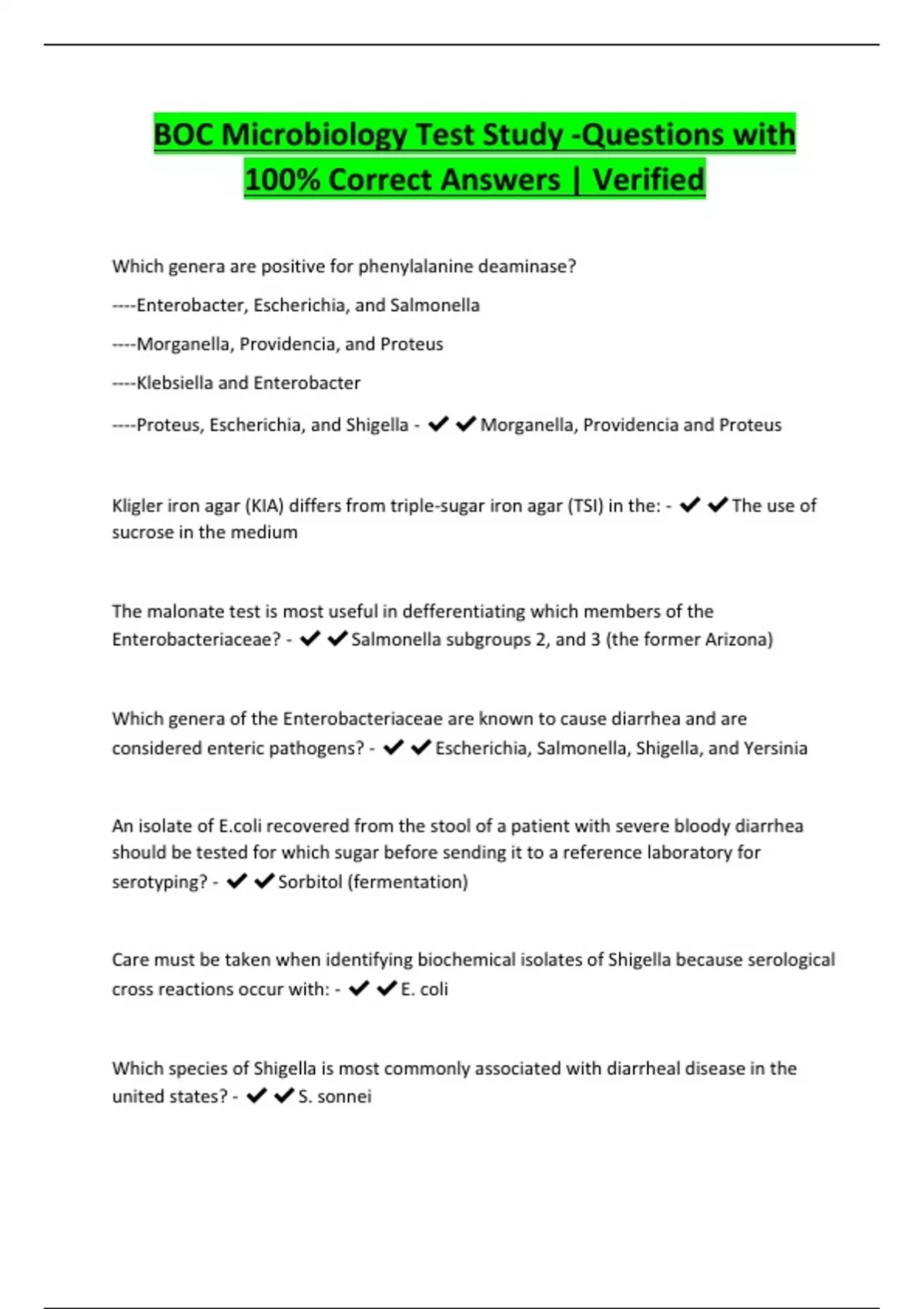 BOC Microbiology Test Study -Questions with 100% Correct Answers | Verified

Which genera are positive for phenylalanine deaminase?

----Enterobacter, Escherichia, and Salmonella

----Morganella, Providencia, and Proteus

----Klebsiella and Enterobacter

----Proteus, Escherichia, and Shigella - ✔✔Morganella, Providencia and Proteus

Kligler iron agar (KIA) differs from triple-sugar iron agar (TSI) in the: - ✔✔The use of sucrose in the medium

The malonate test is most useful in defferentiating which members of the Enterobacteriaceae? - ✔✔Salmonella subgroups 2, and 3 (the former Arizona)

Which genera of the Enterobacteriaceae are known to cause diarrhea and are considered enteric pathogens? - ✔✔Escherichia, Salmonella, Shigella, and Yersinia

An isolate of E.coli recovered from the stool of a patient with severe bloody diarrhea should be tested for which sugar before sending it to a reference laboratory for serotyping? - ✔✔Sorbitol (fermentation)

Care must be taken when identifying biochemical isolates of Shigella because serological cross reactions occur with: - ✔✔E. coli

Which species of Shigella is most commonly associated with diarrheal disease in the united states? - ✔✔S. sonnei